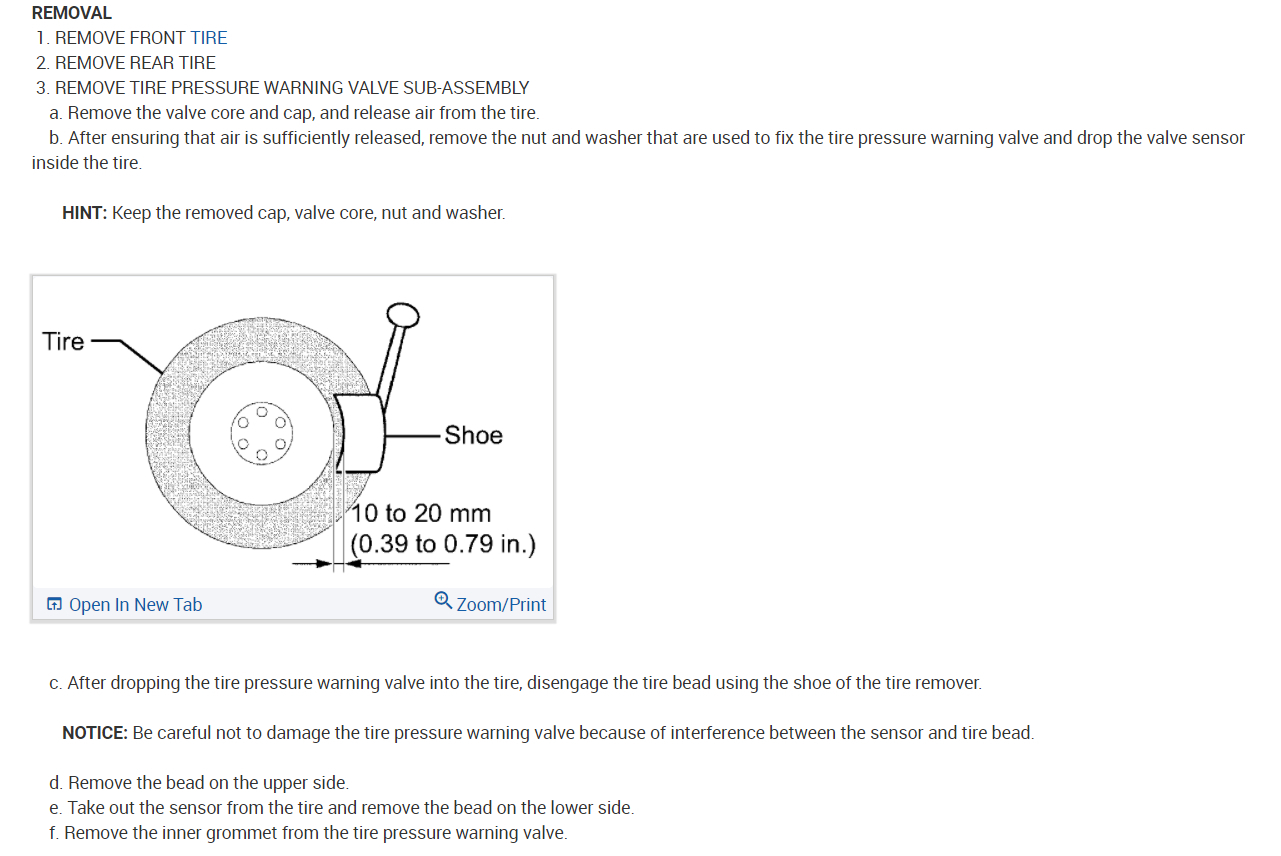 REMOVAL
1. REMOVE FRONT TIRE
2. REMOVE REAR TIRE
3. REMOVE TIRE PRESSURE WARNING VALVE SUB-ASSEMBLY
a. Remove the valve core and cap, and release air from the tire.
b. After ensuring that air is sufficiently released, remove the nut and washer that are used to fix the tire pressure warning valve and drop the valve sensor inside the tire.

HINT: Keep the removed cap, valve core, nut and washer.

Tire
Shoe
10 to 20 mm
(0.39 to 0.79 in.)

Open In New Tab
Zoom/Print

c. After dropping the tire pressure warning valve into the tire, disengage the tire bead using the shoe of the tire remover.

NOTICE: Be careful not to damage the tire pressure warning valve because of interference between the sensor and tire bead.

d. Remove the bead on the upper side.
e. Take out the sensor from the tire and remove the bead on the lower side.
f. Remove the inner grommet from the tire pressure warning valve.